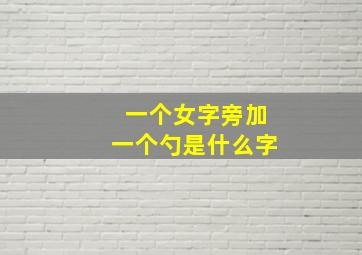 一个女字旁加
一个勺是什么字